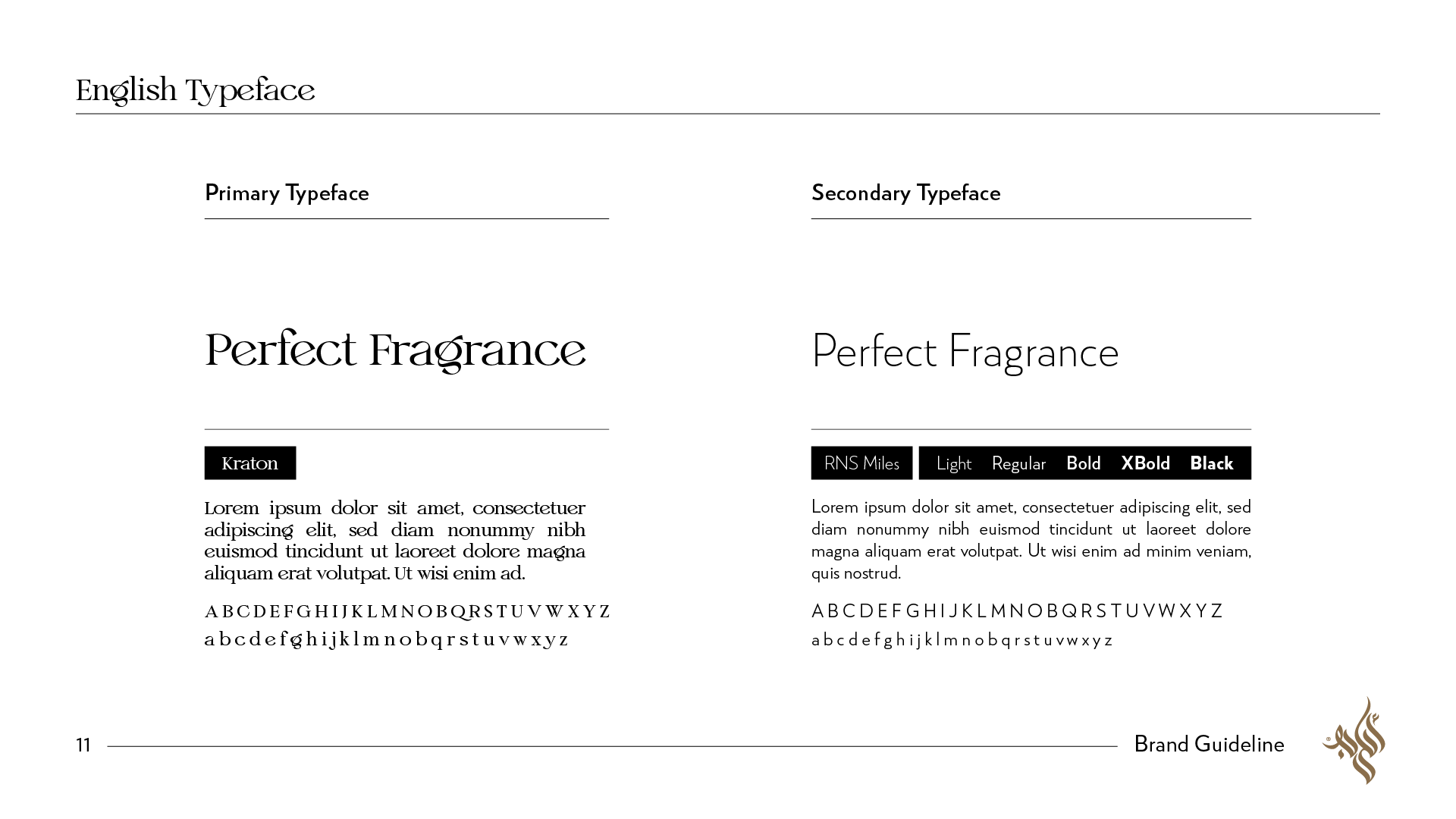 English Typeface

Primary Typeface

Perfect Fragrance

Kraton

Lorem ipsum dolor sit amet, consectetuer adipiscing elit, sed diam nonummy nibh euismod tincidunt ut laoreet dolore magna aliquam erat volutpat. Ut wisi enim ad.

A B C D E F G H I J K L M N O B Q R S T U V W X Y Z
a b c d e f g h i j k l m n o b q r s t u v w x y z

Secondary Typeface

Perfect Fragrance

RNS Miles

Light Regular Bold XBold Black

Lorem ipsum dolor sit amet, consectetuer adipiscing elit, sed diam nonummy nibh euismod tincidunt ut laoreet dolore magna aliquam erat volutpat. Ut wisi enim ad minim veniam, quis nostrud.

A B C D E F G H I J K L M N O B Q R S T U V W X Y Z
a b c d e f g h i j k l m n o b q r s t u v w x y z

11

Brand Guideline